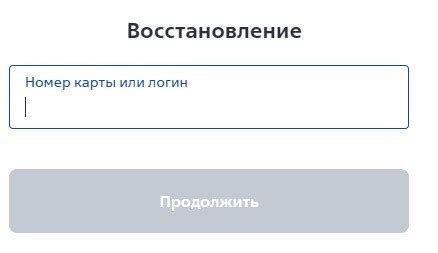 Восстановление

Номер карты или логин

Продолжить